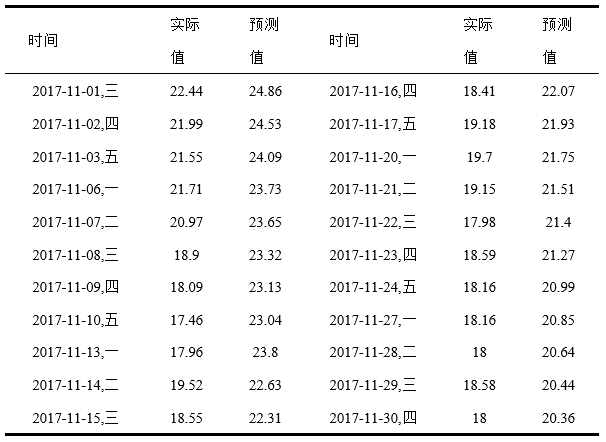 | 时间 | 实际值 | 预测值 | 时间 | 实际值 | 预测值 |
|---|---|---|---|---|---|
| 2017-11-01,三 | 22.44 | 24.86 | 2017-11-16,四 | 18.41 | 22.07 |
| 2017-11-02,四 | 21.99 | 24.53 | 2017-11-17,五 | 19.18 | 21.93 |
| 2017-11-03,五 | 21.55 | 24.09 | 2017-11-20,一 | 19.7 | 21.75 |
| 2017-11-06,一 | 21.71 | 23.73 | 2017-11-21,二 | 19.15 | 21.51 |
| 2017-11-07,二 | 20.97 | 23.65 | 2017-11-22,三 | 17.98 | 21.4 |
| 2017-11-08,三 | 18.9 | 23.32 | 2017-11-23,四 | 18.59 | 21.27 |
| 2017-11-09,四 | 18.09 | 23.13 | 2017-11-24,五 | 18.16 | 20.99 |
| 2017-11-10,五 | 17.46 | 23.04 | 2017-11-27,一 | 18.16 | 20.85 |
| 2017-11-13,一 | 17.96 | 23.8 | 2017-11-28,二 | 18 | 20.64 |
| 2017-11-14,二 | 19.52 | 22.63 | 2017-11-29,三 | 18.58 | 20.44 |
| 2017-11-15,三 | 18.55 | 22.31 | 2017-11-30,四 | 18 | 20.36 |